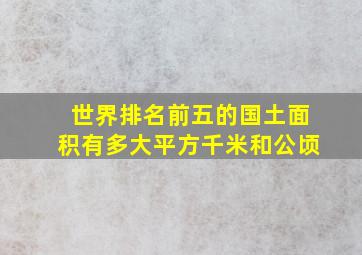 世界排名前五的国土面积有多大平方千米和公顷